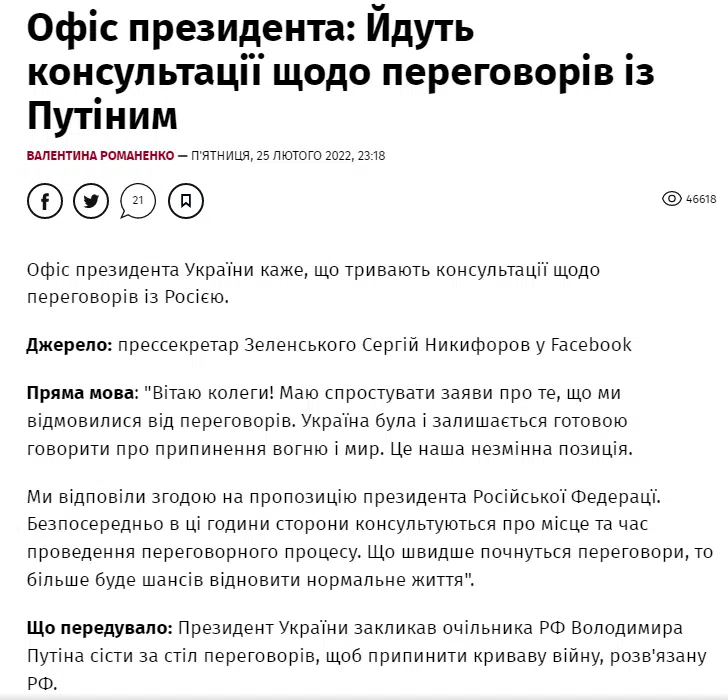 Офіс президента: Йдуть консультації щодо переговорів із Путіним

ВАЛЕНТИНА РОМАНЕНКО — П'ЯТНИЦЯ, 25 ЛЮТОГО 2022, 23:18

21

46618

Офіс президента України каже, що тривають консультації щодо переговорів із Росією.

Джерело: прессекретар Зеленського Сергій Никифоров у Facebook

Пряма мова: "Вітаю колеги! Маю спростувати заяви про те, що ми відмовилися від переговорів. Україна була і залишається готовою говорити про припинення вогню і мир. Це наша незмінна позиція.

Ми відповіли згодою на пропозицію президента Російської Федерації. Безпосередньо в ці години сторони консультуються про місце та час проведення переговорного процесу. Що швидше почнуться переговори, то більше буде шансів відновити нормальне життя".

Що передувало: Президент України закликав очільника РФ Володимира Путіна сісти за стіл переговорів, щоб припинити криваву війну, розв'язану РФ.